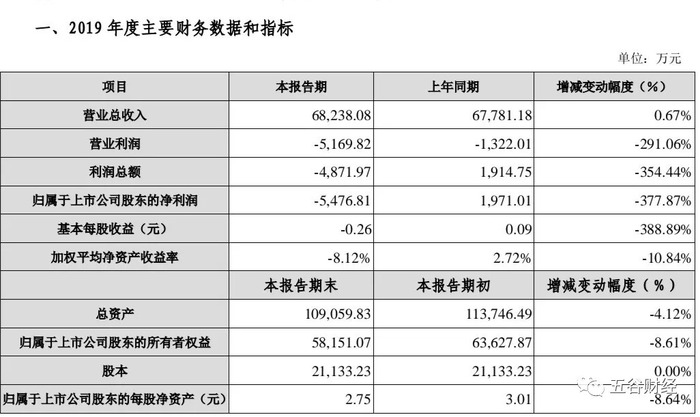 一、2019 年度主要财务数据和指标

单位：万元

| 项目 | 本报告期 | 上年同期 | 增减变动幅度（%） |
|---|---|---|---|
| 营业总收入 | 68,238.08 | 67,781.18 | 0.67% |
| 营业利润 | -5,169.82 | -1,322.01 | -291.06% |
| 利润总额 | -4,871.97 | 1,914.75 | -354.44% |
| 归属于上市公司股东的净利润 | -5,476.81 | 1,971.01 | -377.87% |
| 基本每股收益（元） | -0.26 | 0.09 | -388.89% |
| 加权平均净资产收益率 | -8.12% | 2.72% | -10.84% |
|  | 本报告期末 | 本报告期初 | 增减变动幅度（%） |
| 总资产 | 109,059.83 | 113,746.49 | -4.12% |
| 归属于上市公司股东的所有者权益 | 58,151.07 | 63,627.87 | -8.61% |
| 股本 | 21,133.23 | 21,133.23 | 0.00% |
| 归属于上市公司股东的每股净资产（元） | 2.75 | 3.01 | -8.64% |

五谷财经